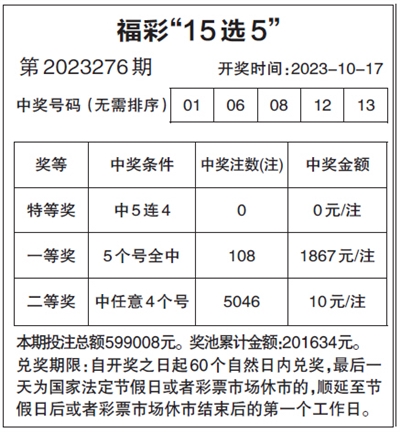 福彩“15选5”

第2023276期 开奖时间:2023-10-17

| 中奖号码（无需排序） | 01 | 06 | 08 | 12 | 13 |
|---|---|---|---|---|---|

| 奖等 | 中奖条件 | 中奖注数(注) | 中奖金额 |
|---|---|---|---|
| 特等奖 | 中5连4 | 0 | 0元/注 |
| 一等奖 | 5个号全中 | 108 | 1867元/注 |
| 二等奖 | 中任意4个号 | 5046 | 10元/注 |

本期投注总额599008元。奖池累计金额:201634元。

兑奖期限:自开奖之日起60个自然日内兑奖,最后一天为国家法定节假日或者彩票市场休市的,顺延至节假日后或者彩票市场休市结束后的第一个工作日。